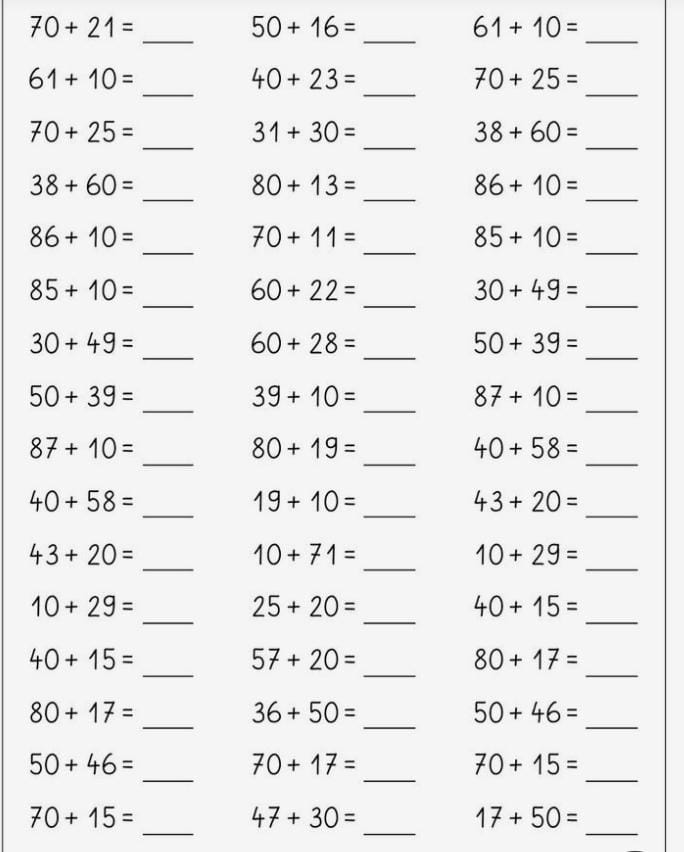 $70 + 21 =$ ____
$61 + 10 =$ ____
$70 + 25 =$ ____
$38 + 60 =$ ____
$86 + 10 =$ ____
$85 + 10 =$ ____
$30 + 49 =$ ____
$50 + 39 =$ ____
$87 + 10 =$ ____
$40 + 58 =$ ____
$43 + 20 =$ ____
$10 + 29 =$ ____
$40 + 15 =$ ____
$80 + 17 =$ ____
$50 + 46 =$ ____
$70 + 15 =$ ____

$50 + 16 =$ ____
$40 + 23 =$ ____
$31 + 30 =$ ____
$80 + 13 =$ ____
$70 + 11 =$ ____
$60 + 22 =$ ____
$60 + 28 =$ ____
$39 + 10 =$ ____
$80 + 19 =$ ____
$19 + 10 =$ ____
$10 + 71 =$ ____
$25 + 20 =$ ____
$57 + 20 =$ ____
$36 + 50 =$ ____
$70 + 17 =$ ____
$47 + 30 =$ ____

$61 + 10 =$ ____
$70 + 25 =$ ____
$38 + 60 =$ ____
$86 + 10 =$ ____
$85 + 10 =$ ____
$30 + 49 =$ ____
$50 + 39 =$ ____
$87 + 10 =$ ____
$40 + 58 =$ ____
$43 + 20 =$ ____
$10 + 29 =$ ____
$40 + 15 =$ ____
$80 + 17 =$ ____
$50 + 46 =$ ____
$70 + 15 =$ ____
$17 + 50 =$ ____